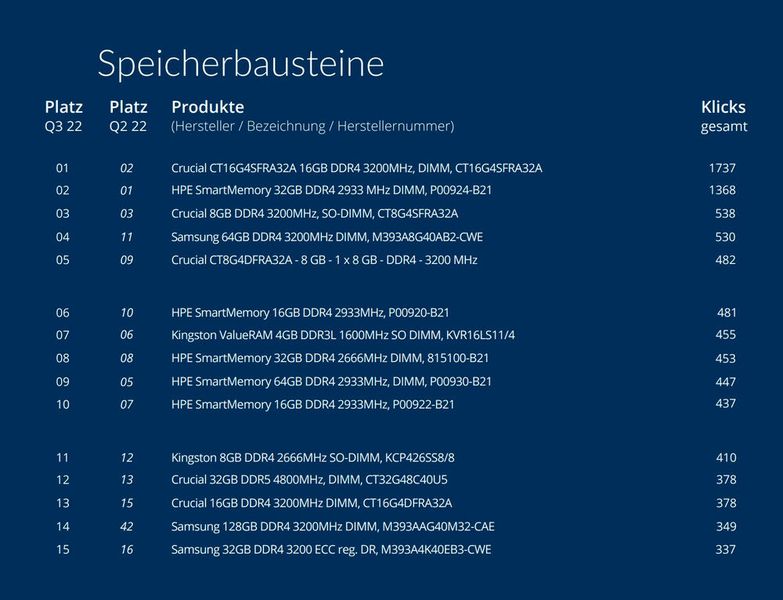 Speicherbausteine

| Platz Q3 22 | Platz Q2 22 | Produkte (Hersteller / Bezeichnung / Herstellernummer) | Klicks gesamt |
|---|---|---|---|
| 01 | 02 | Crucial CT16G4SFRA32A 16GB DDR4 3200MHz, DIMM, CT16G4SFRA32A | 1737 |
| 02 | 01 | HPE SmartMemory 32GB DDR4 2933 MHz DIMM, P00924-B21 | 1368 |
| 03 | 03 | Crucial 8GB DDR4 3200MHz, SO-DIMM, CT8G4SFRA32A | 538 |
| 04 | 11 | Samsung 64GB DDR4 3200MHz DIMM, M393A8G40AB2-CWE | 530 |
| 05 | 09 | Crucial CT8G4DFRA32A - 8 GB - 1 x 8 GB - DDR4 - 3200 MHz | 482 |
| 06 | 10 | HPE SmartMemory 16GB DDR4 2933MHz, P00920-B21 | 481 |
| 07 | 06 | Kingston ValueRAM 4GB DDR3L 1600MHz SO DIMM, KVR16LS11/4 | 455 |
| 08 | 08 | HPE SmartMemory 32GB DDR4 2666MHz DIMM, 815100-B21 | 453 |
| 09 | 05 | HPE SmartMemory 64GB DDR4 2933MHz, DIMM, P00930-B21 | 447 |
| 10 | 07 | HPE SmartMemory 16GB DDR4 2933MHz, P00922-B21 | 437 |
| 11 | 12 | Kingston 8GB DDR4 2666MHz SO-DIMM, KCP426SS8/8 | 410 |
| 12 | 13 | Crucial 32GB DDR5 4800MHz, DIMM, CT32G48C40U5 | 378 |
| 13 | 15 | Crucial 16GB DDR4 3200MHz DIMM, CT16G4DFRA32A | 378 |
| 14 | 42 | Samsung 128GB DDR4 3200MHz DIMM, M393AAG40M32-CAE | 349 |
| 15 | 16 | Samsung 32GB DDR4 3200 ECC reg. DR, M393A4K40EB3-CWE | 337 |